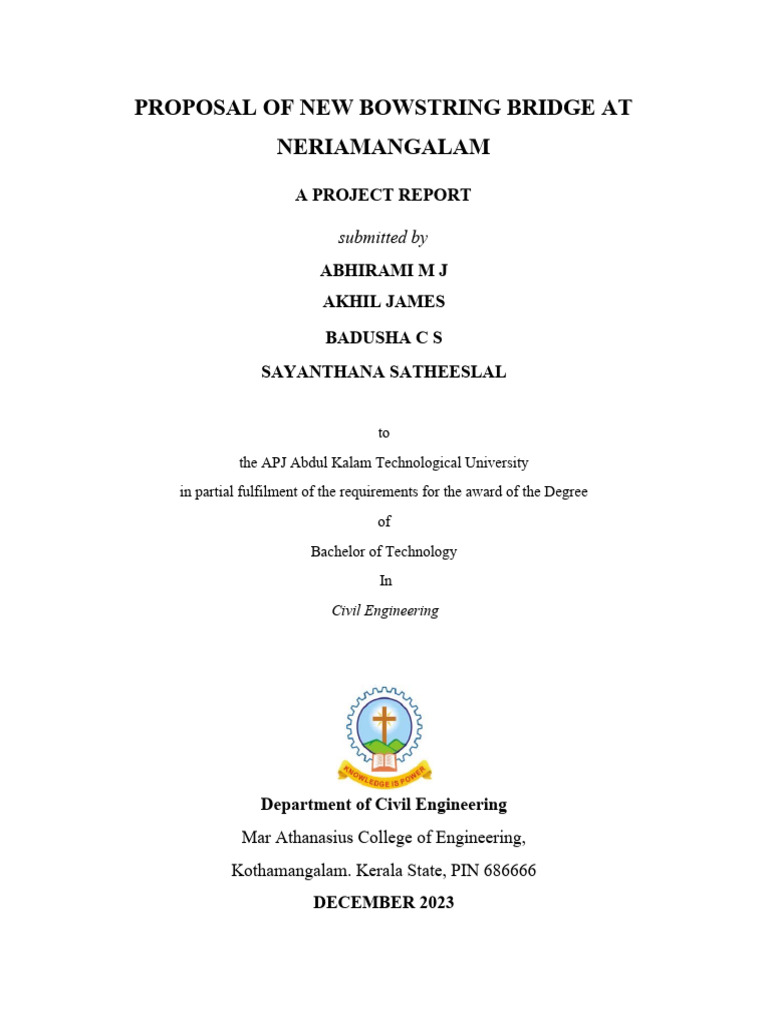 PROPOSAL OF NEW BOWSTRING BRIDGE AT NERIAMANGALAM

A PROJECT REPORT

submitted by

ABHIRAMI M J

AKHIL JAMES

BADUSHA C S

SAYANTHANA SATHEESLAL

to

the APJ Abdul Kalam Technological University

in partial fulfilment of the requirements for the award of the Degree

of

Bachelor of Technology

In

Civil Engineering

KNOWLEDGE IS POWER

Department of Civil Engineering

Mar Athanasius College of Engineering,

Kothamangalam. Kerala State, PIN 686666

DECEMBER 2023